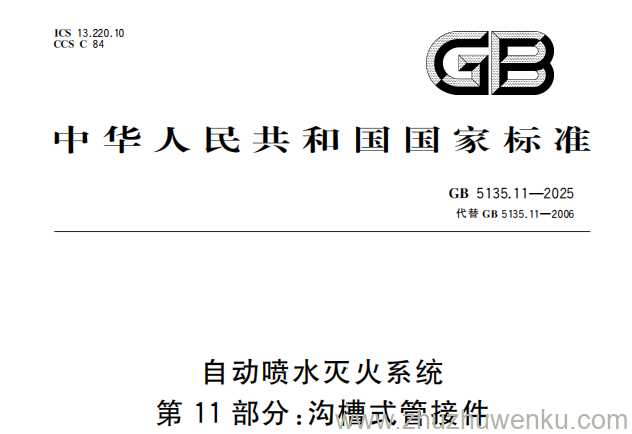 ICS 13.220.10
CCS C 84

GB

中华人民共和国国家标准

GB 5135.11—2025
代替 GB 5135.11—2006

自动喷水灭火系统
第 11 部分：沟槽式管接件

www.zhuzhuwenku.com